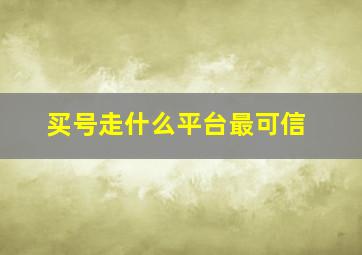 买号走什么平台最可信